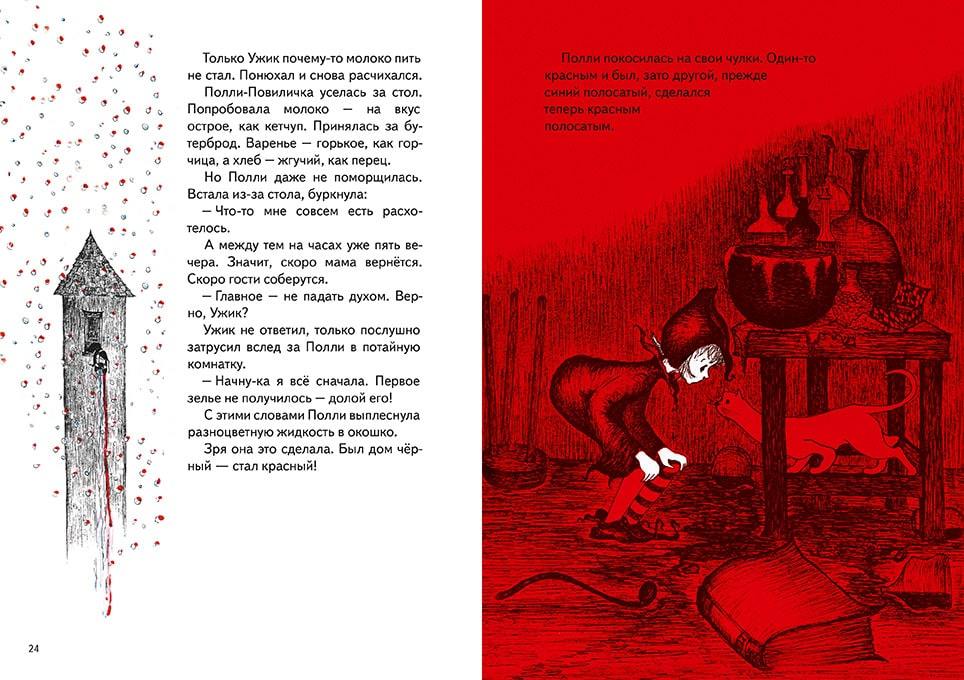 Только Ужик почему-то молоко пить не стал. Понюхал и снова расчихался.

Полли-Повиличка уселась за стол. Попробовала молоко — на вкус острое, как кетчуп. Принялась за бутерброд. Варенье — горькое, как горчица, а хлеб — жгучий, как перец.

Но Полли даже не поморщилась. Встала из-за стола, буркнула:

— Что-то мне совсем есть расхотелось.

А между тем на часах уже пять вечера. Значит, скоро мама вернётся. Скоро гости соберутся.

— Главное — не падать духом. Верно, Ужик?

Ужик не ответил, только послушно затрусил вслед за Полли в потайную комнатку.

— Начну-ка я всё сначала. Первое зелье не получилось — долой его!

С этими словами Полли выплеснула разноцветную жидкость в окошко.

Зря она это сделала. Был дом чёрный — стал красный!

24

Полли покосилась на свои чулки. Один-то красным и был, зато другой, прежде синий полосатый, сделался теперь красным полосатым.